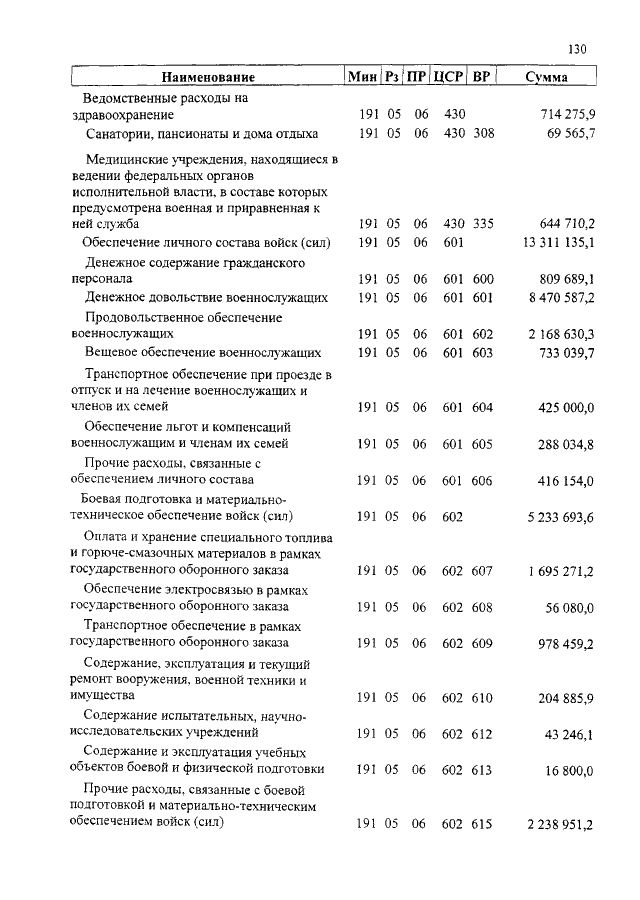 130

| Наименование | Мин | Рз | ПР | ЦСР | ВР | Сумма |
|---|---|---|---|---|---|---|
| Ведомственные расходы на здравоохранение | 191 | 05 | 06 | 430 | | 714 275,9 |
| Санатории, пансионаты и дома отдыха | 191 | 05 | 06 | 430 | 308 | 69 565,7 |
| Медицинские учреждения, находящиеся в ведении федеральных органов исполнительной власти, в составе которых предусмотрена военная и приравненная к ней служба | 191 | 05 | 06 | 430 | 335 | 644 710,2 |
| Обеспечение личного состава войск (сил) | 191 | 05 | 06 | 601 | | 13 311 135,1 |
| Денежное содержание гражданского персонала | 191 | 05 | 06 | 601 | 600 | 809 689,1 |
| Денежное довольствие военнослужащих | 191 | 05 | 06 | 601 | 601 | 8 470 587,2 |
| Продовольственное обеспечение военнослужащих | 191 | 05 | 06 | 601 | 602 | 2 168 630,3 |
| Вещевое обеспечение военнослужащих | 191 | 05 | 06 | 601 | 603 | 733 039,7 |
| Транспортное обеспечение при проезде в отпуск и на лечение военнослужащих и членов их семей | 191 | 05 | 06 | 601 | 604 | 425 000,0 |
| Обеспечение льгот и компенсаций военнослужащим и членам их семей | 191 | 05 | 06 | 601 | 605 | 288 034,8 |
| Прочие расходы, связанные с обеспечением личного состава | 191 | 05 | 06 | 601 | 606 | 416 154,0 |
| Боевая подготовка и материально-техническое обеспечение войск (сил) | 191 | 05 | 06 | 602 | | 5 233 693,6 |
| Оплата и хранение специального топлива и горюче-смазочных материалов в рамках государственного оборонного заказа | 191 | 05 | 06 | 602 | 607 | 1 695 271,2 |
| Обеспечение электросвязью в рамках государственного оборонного заказа | 191 | 05 | 06 | 602 | 608 | 56 080,0 |
| Транспортное обеспечение в рамках государственного оборонного заказа | 191 | 05 | 06 | 602 | 609 | 978 459,2 |
| Содержание, эксплуатация и текущий ремонт вооружения, военной техники и имущества | 191 | 05 | 06 | 602 | 610 | 204 885,9 |
| Содержание испытательных, научно-исследовательских учреждений | 191 | 05 | 06 | 602 | 612 | 43 246,1 |
| Содержание и эксплуатация учебных объектов боевой и физической подготовки | 191 | 05 | 06 | 602 | 613 | 16 800,0 |
| Прочие расходы, связанные с боевой подготовкой и материально-техническим обеспечением войск (сил) | 191 | 05 | 06 | 602 | 615 | 2 238 951,2 |